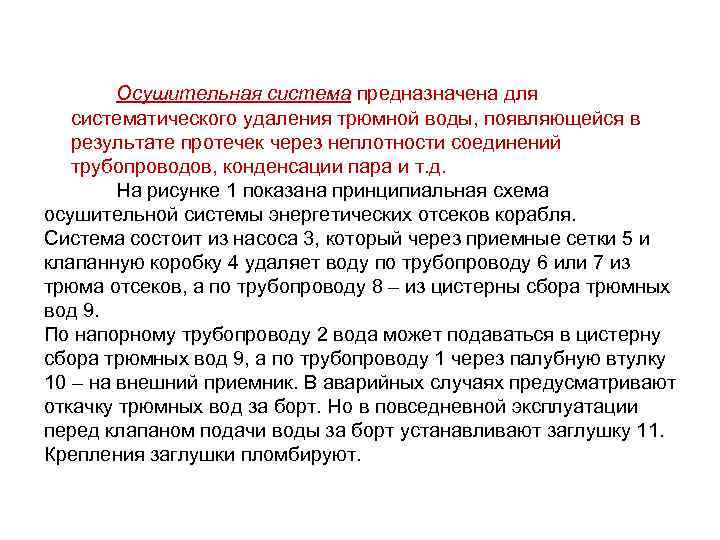 Осушительная система предназначена для систематического удаления трюмной воды, появляющейся в результате протечек через неплотности соединений трубопроводов, конденсации пара и т.д.

На рисунке 1 показана принципиальная схема осушительной системы энергетических отсеков корабля. Система состоит из насоса 3, который через приемные сетки 5 и клапанную коробку 4 удаляет воду по трубопроводу 6 или 7 из трюма отсеков, а по трубопроводу 8 – из цистерны сбора трюмных вод 9.
По напорному трубопроводу 2 вода может подаваться в цистерну сбора трюмных вод 9, а по трубопроводу 1 через палубную втулку 10 – на внешний приемник. В аварийных случаях предусматривают откачку трюмных вод за борт. Но в повседневной эксплуатации перед клапаном подачи воды за борт устанавливают заглушку 11. Крепления заглушки пломбируют.